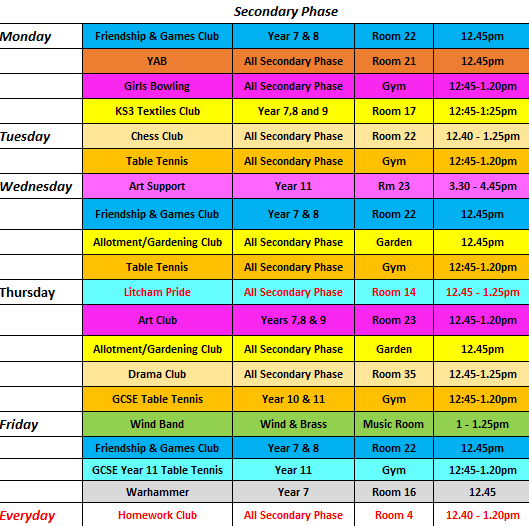 Secondary Phase

| Monday | Friendship & Games Club | Year 7 & 8 | Room 22 | 12.45pm |
|---|---|---|---|---|
|  | YAB | All Secondary Phase | Room 21 | 12.45pm |
|  | Girls Bowling | All Secondary Phase | Gym | 12:45-1.20pm |
|  | KS3 Textiles Club | Year 7,8 and 9 | Room 17 | 12:45-1:25pm |
| Tuesday | Chess Club | All Secondary Phase | Room 22 | 12.40 - 1.25pm |
|  | Table Tennis | All Secondary Phase | Gym | 12:45-1.20pm |
| Wednesday | Art Support | Year 11 | Rm 23 | 3.30 - 4.45pm |
|  | Friendship & Games Club | Year 7 & 8 | Room 22 | 12.45pm |
|  | Allotment/Gardening Club | All Secondary Phase | Garden | 12.45pm |
|  | Table Tennis | All Secondary Phase | Gym | 12:45-1.20pm |
| Thursday | Litcham Pride | All Secondary Phase | Room 14 | 12.45 - 1.25pm |
|  | Art Club | Years 7,8 & 9 | Room 23 | 12.45-1.20pm |
|  | Allotment/Gardening Club | All Secondary Phase | Garden | 12.45pm |
|  | Drama Club | All Secondary Phase | Room 35 | 12.45-1.25pm |
|  | GCSE Table Tennis | Year 10 & 11 | Gym | 12:45-1.20pm |
| Friday | Wind Band | Wind & Brass | Music Room | 1 - 1.25pm |
|  | Friendship & Games Club | Year 7 & 8 | Room 22 | 12.45pm |
|  | GCSE Year 11 Table Tennis | Year 11 | Gym | 12:45-1.20pm |
|  | Warhammer | Year 7 | Room 16 | 12.45 |
| Everyday | Homework Club | All Secondary Phase | Room 4 | 12.40 - 1.20pm |